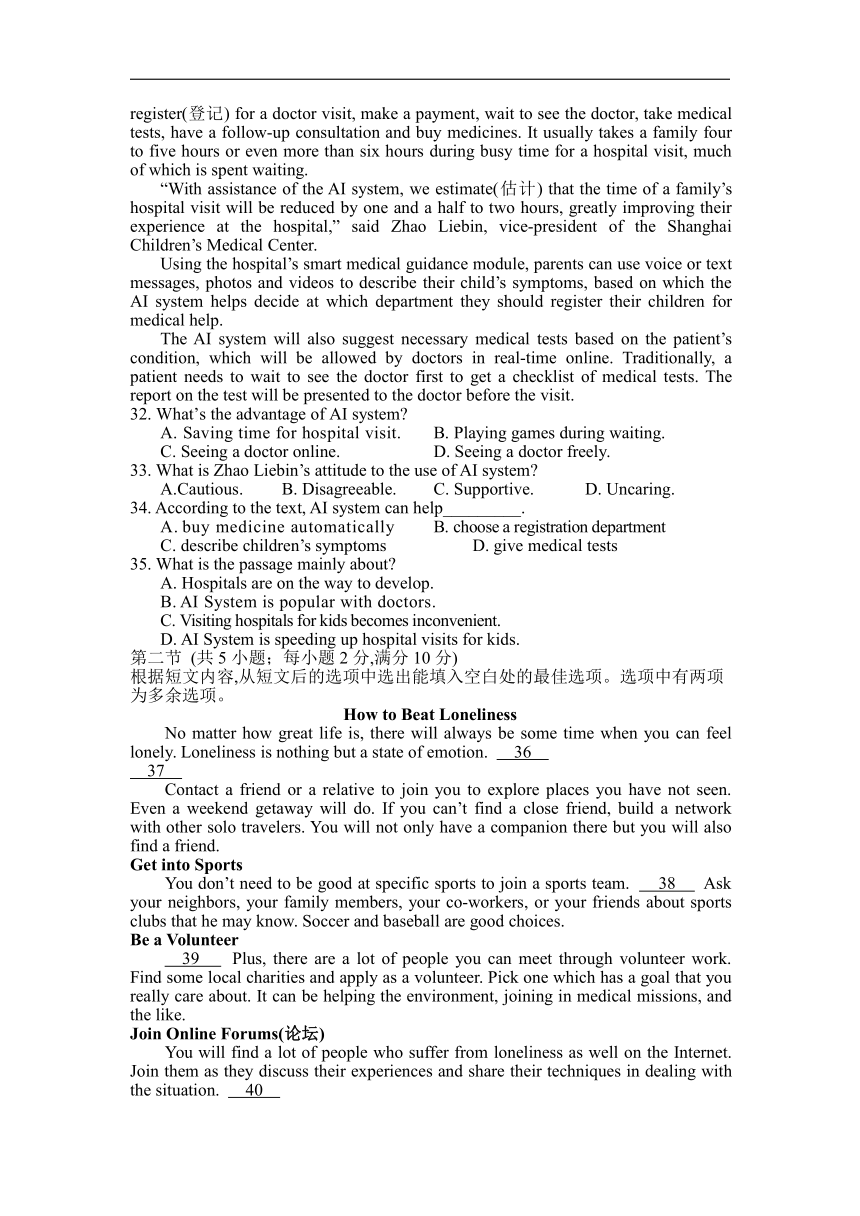 register(登记) for a doctor visit, make a payment, wait to see the doctor, take medical tests, have a follow-up consultation and buy medicines. It usually takes a family four to five hours or even more than six hours during busy time for a hospital visit, much of which is spent waiting.

“With assistance of the AI system, we estimate(估计) that the time of a family’s hospital visit will be reduced by one and a half to two hours, greatly improving their experience at the hospital,” said Zhao Liebin, vice-president of the Shanghai Children’s Medical Center.

Using the hospital’s smart medical guidance module, parents can use voice or text messages, photos and videos to describe their child’s symptoms, based on which the AI system helps decide at which department they should register their children for medical help.

The AI system will also suggest necessary medical tests based on the patient’s condition, which will be allowed by doctors in real-time online. Traditionally, a patient needs to wait to see the doctor first to get a checklist of medical tests. The report on the test will be presented to the doctor before the visit.

32. What’s the advantage of AI system?
A. Saving time for hospital visit.
B. Playing games during waiting.
C. Seeing a doctor online.
D. Seeing a doctor freely.

33. What is Zhao Liebin’s attitude to the use of AI system?
A.Cautious.
B. Disagreeable.
C. Supportive.
D. Uncaring.

34. According to the text, AI system can help_________.
A. buy medicine automatically
B. choose a registration department
C. describe children’s symptoms
D. give medical tests

35. What is the passage mainly about?
A. Hospitals are on the way to develop.
B. AI System is popular with doctors.
C. Visiting hospitals for kids becomes inconvenient.
D. AI System is speeding up hospital visits for kids.

第二节 (共 5 小题；每小题 2 分,满分 10 分)
根据短文内容,从短文后的选项中选出能填入空白处的最佳选项。选项中有两项为多余选项。

How to Beat Loneliness

No matter how great life is, there will always be some time when you can feel lonely. Loneliness is nothing but a state of emotion. 36

37

Contact a friend or a relative to join you to explore places you have not seen. Even a weekend getaway will do. If you can’t find a close friend, build a network with other solo travelers. You will not only have a companion there but you will also find a friend.

Get into Sports

You don’t need to be good at specific sports to join a sports team. 38 Ask your neighbors, your family members, your co-workers, or your friends about sports clubs that he may know. Soccer and baseball are good choices.

Be a Volunteer

39 Plus, there are a lot of people you can meet through volunteer work. Find some local charities and apply as a volunteer. Pick one which has a goal that you really care about. It can be helping the environment, joining in medical missions, and the like.

Join Online Forums(论坛)

You will find a lot of people who suffer from loneliness as well on the Internet. Join them as they discuss their experiences and share their techniques in dealing with the situation. 40